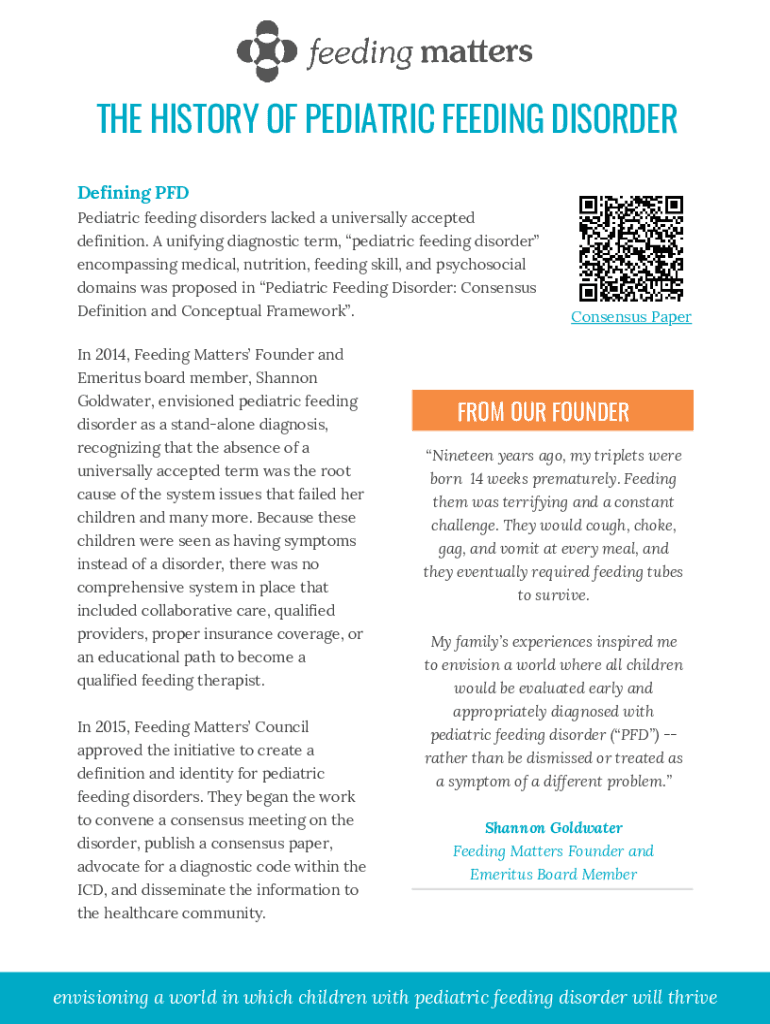 feeding matters

THE HISTORY OF PEDIATRIC FEEDING DISORDER

Defining PFD

Pediatric feeding disorders lacked a universally accepted definition. A unifying diagnostic term, “pediatric feeding disorder” encompassing medical, nutrition, feeding skill, and psychosocial domains was proposed in “Pediatric Feeding Disorder: Consensus Definition and Conceptual Framework”.

Consensus Paper

In 2014, Feeding Matters’ Founder and Emeritus board member, Shannon Goldwater, envisioned pediatric feeding disorder as a stand-alone diagnosis, recognizing that the absence of a universally accepted term was the root cause of the system issues that failed her children and many more. Because these children were seen as having symptoms instead of a disorder, there was no comprehensive system in place that included collaborative care, qualified providers, proper insurance coverage, or an educational path to become a qualified feeding therapist.

In 2015, Feeding Matters’ Council approved the initiative to create a definition and identity for pediatric feeding disorders. They began the work to convene a consensus meeting on the disorder, publish a consensus paper, advocate for a diagnostic code within the ICD, and disseminate the information to the healthcare community.

FROM OUR FOUNDER

“Nineteen years ago, my triplets were born 14 weeks prematurely. Feeding them was terrifying and a constant challenge. They would cough, choke, gag, and vomit at every meal, and they eventually required feeding tubes to survive.

My family’s experiences inspired me to envision a world where all children would be evaluated early and appropriately diagnosed with pediatric feeding disorder (“PFD”) -- rather than be dismissed or treated as a symptom of a different problem.”

Shannon Goldwater
Feeding Matters Founder and Emeritus Board Member

envisioning a world in which children with pediatric feeding disorder will thrive